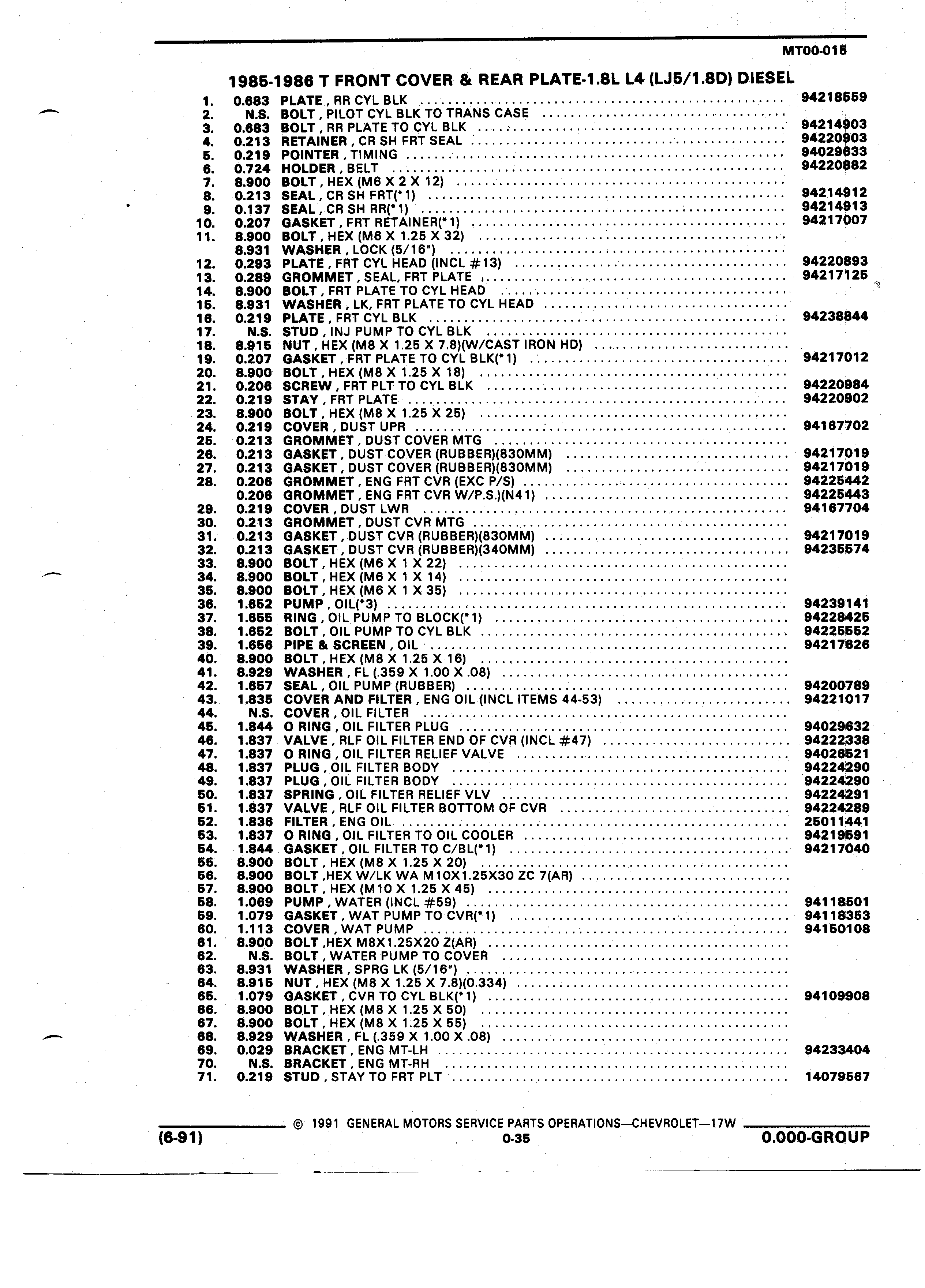 MT00-015

1985-1986 T FRONT COVER & REAR PLATE-1.8L L4 (LJ5/1.8D) DIESEL

1. 0.683 PLATE , RR CYL BLK .......... 94218559
2. N.S. BOLT , PILOT CYL BLK TO TRANS CASE ..........
3. 0.683 BOLT , RR PLATE TO CYL BLK .......... 94214903
4. 0.213 RETAINER , CR SH FRT SEAL .......... 94220903
5. 0.219 POINTER , TIMING .......... 94029633
6. 0.724 HOLDER , BELT .......... 94220882
7. 8.900 BOLT , HEX (M6 X 2 X 12) ..........
8. 0.213 SEAL , CR SH FRT(*1) .......... 94214912
9. 0.137 SEAL , CR SH RR(*1) .......... 94214913
10. 0.207 GASKET , FRT RETAINER(*1) .......... 94217007
11. 8.900 BOLT , HEX (M6 X 1.25 X 32) ..........
8.931 WASHER , LOCK (5/16") ..........
12. 0.293 PLATE , FRT CYL HEAD (INCL #13) .......... 94220893
13. 0.289 GROMMET , SEAL, FRT PLATE .......... 94217125
14. 8.900 BOLT , FRT PLATE TO CYL HEAD ..........
15. 8.931 WASHER , LK, FRT PLATE TO CYL HEAD ..........
16. 0.219 PLATE , FRT CYL BLK .......... 94238844
17. N.S. STUD , INJ PUMP TO CYL BLK ..........
18. 8.915 NUT , HEX (M8 X 1.25 X 7.8)(W/CAST IRON HD) ..........
19. 0.207 GASKET , FRT PLATE TO CYL BLK(*1) .......... 94217012
20. 8.900 BOLT , HEX (M8 X 1.25 X 18) ..........
21. 0.206 SCREW , FRT PLT TO CYL BLK .......... 94220984
22. 0.219 STAY , FRT PLATE .......... 94220902
23. 8.900 BOLT , HEX (M8 X 1.25 X 25) ..........
24. 0.219 COVER , DUST UPR .......... 94167702
25. 0.213 GROMMET , DUST COVER MTG ..........
26. 0.213 GASKET , DUST COVER (RUBBER)(830MM) .......... 94217019
27. 0.213 GASKET , DUST COVER (RUBBER)(830MM) .......... 94217019
28. 0.206 GROMMET , ENG FRT CVR (EXC P/S) .......... 94225442
0.206 GROMMET , ENG FRT CVR W/P.S.)(N41) .......... 94225443
29. 0.219 COVER , DUST LWR .......... 94167704
30. 0.213 GROMMET , DUST CVR MTG ..........
31. 0.213 GASKET , DUST CVR (RUBBER)(830MM) .......... 94217019
32. 0.213 GASKET , DUST CVR (RUBBER)(340MM) .......... 94235574
33. 8.900 BOLT , HEX (M6 X 1 X 22) ..........
34. 8.900 BOLT , HEX (M6 X 1 X 14) ..........
35. 8.900 BOLT , HEX (M6 X 1 X 35) ..........
36. 1.652 PUMP , OIL(*3) .......... 94239141
37. 1.655 RING , OIL PUMP TO BLOCK(*1) .......... 94228425
38. 1.652 BOLT , OIL PUMP TO CYL BLK .......... 94225552
39. 1.656 PIPE & SCREEN , OIL .......... 94217626
40. 8.900 BOLT , HEX (M8 X 1.25 X 16) ..........
41. 8.929 WASHER , FL (.359 X 1.00 X .08) ..........
42. 1.657 SEAL , OIL PUMP (RUBBER) .......... 94200789
43. 1.835 COVER AND FILTER , ENG OIL (INCL ITEMS 44-53) .......... 94221017
44. N.S. COVER , OIL FILTER ..........
45. 1.844 O RING , OIL FILTER PLUG .......... 94029632
46. 1.837 VALVE , RLF OIL FILTER END OF CVR (INCL #47) .......... 94222338
47. 1.837 O RING , OIL FILTER RELIEF VALVE .......... 94026521
48. 1.837 PLUG , OIL FILTER BODY .......... 94224290
49. 1.837 PLUG , OIL FILTER BODY .......... 94224290
50. 1.837 SPRING , OIL FILTER RELIEF VLV .......... 94224291
51. 1.837 VALVE , RLF OIL FILTER BOTTOM OF CVR .......... 94224289
52. 1.836 FILTER , ENG OIL .......... 25011441
53. 1.837 O RING , OIL FILTER TO OIL COOLER .......... 94219591
54. 1.844 GASKET , OIL FILTER TO C/BL(*1) .......... 94217040
55. 8.900 BOLT , HEX (M8 X 1.25 X 20) ..........
56. 8.900 BOLT ,HEX W/LK WA M10X1.25X30 ZC 7(AR) ..........
57. 8.900 BOLT , HEX (M10 X 1.25 X 45) ..........
58. 1.069 PUMP , WATER (INCL #59) .......... 94118501
59. 1.079 GASKET , WAT PUMP TO CVR(*1) .......... 94118353
60. 1.113 COVER , WAT PUMP .......... 94150108
61. 8.900 BOLT ,HEX M8X1.25X20 Z(AR) ..........
62. N.S. BOLT , WATER PUMP TO COVER ..........
63. 8.931 WASHER , SPRG LK (5/16") ..........
64. 8.915 NUT , HEX (M8 X 1.25 X 7.8)(0.334) ..........
65. 1.079 GASKET , CVR TO CYL BLK(*1) .......... 94109908
66. 8.900 BOLT , HEX (M8 X 1.25 X 50) ..........
67. 8.900 BOLT , HEX (M8 X 1.25 X 55) ..........
68. 8.929 WASHER , FL (.359 X 1.00 X .08) ..........
69. 0.029 BRACKET , ENG MT-LH .......... 94233404
70. N.S. BRACKET , ENG MT-RH ..........
71. 0.219 STUD , STAY TO FRT PLT .......... 14079567

© 1991 GENERAL MOTORS SERVICE PARTS OPERATIONS—CHEVROLET—17W
(6-91) 0-35 0.000-GROUP